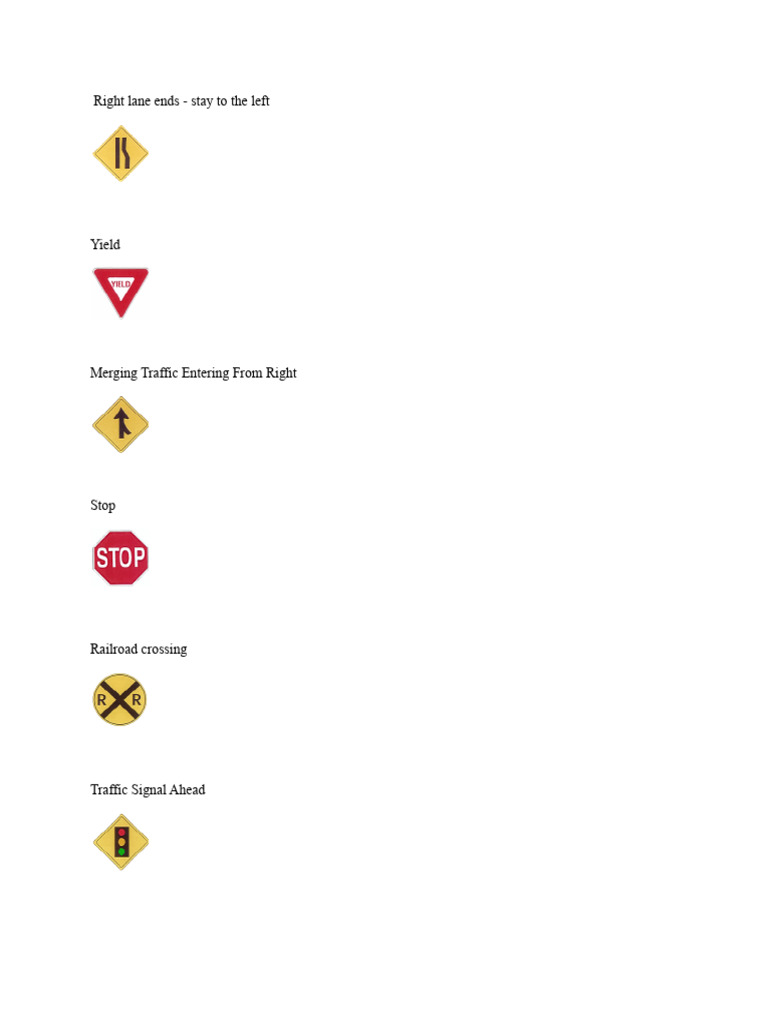 Right lane ends - stay to the left

Yield

YIELD

Merging Traffic Entering From Right

Stop

STOP

Railroad crossing

R R

Traffic Signal Ahead